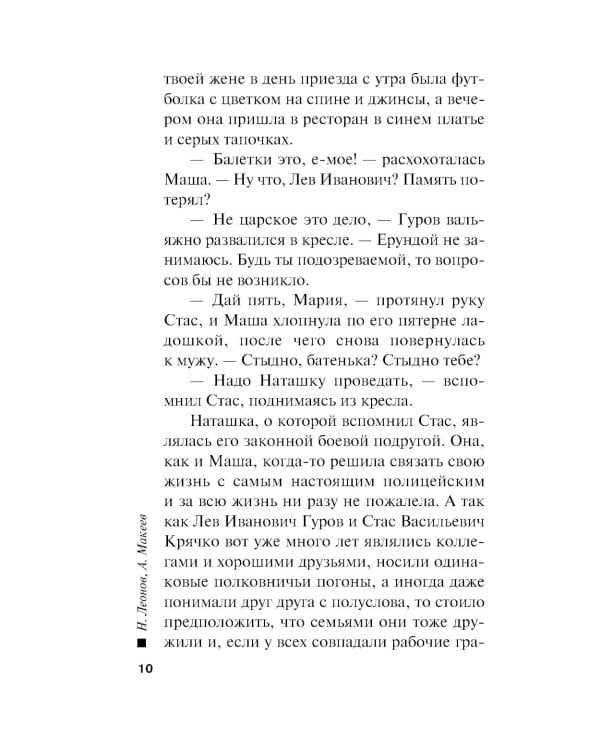 твоей жене в день приезда с утра была футболка с цветком на спине и джинсы, а вечером она пришла в ресторан в синем платье и серых тапочках.

— Балетки это, е-мое! — расхохоталась Маша. — Ну что, Лев Иванович? Память потерял?

— Не царское это дело, — Гуров вальяжно развалился в кресле. — Ерундой не занимаюсь. Будь ты подозреваемой, то вопросов бы не возникло.

— Дай пять, Мария, — протянул руку Стас, и Маша хлопнула по его пятерне ладошкой, после чего снова повернулась к мужу. — Стыдно, батенька? Стыдно тебе?

— Надо Наташку проведать, — вспомнил Стас, поднимаясь из кресла.

Наташка, о которой вспомнил Стас, являлась его законной боевой подругой. Она, как и Маша, когда-то решила связать свою жизнь с самым настоящим полицейским и за всю жизнь ни разу не пожалела. А так как Лев Иванович Гуров и Стас Васильевич Крячко вот уже много лет являлись коллегами и хорошими друзьями, носили одинаковые полковничьи погоны, а иногда даже понимали друг друга с полуслова, то стоило предположить, что семьями они тоже дружили и, если у всех совпадали рабочие гра-

Н. Леонов, А. Макеев

10